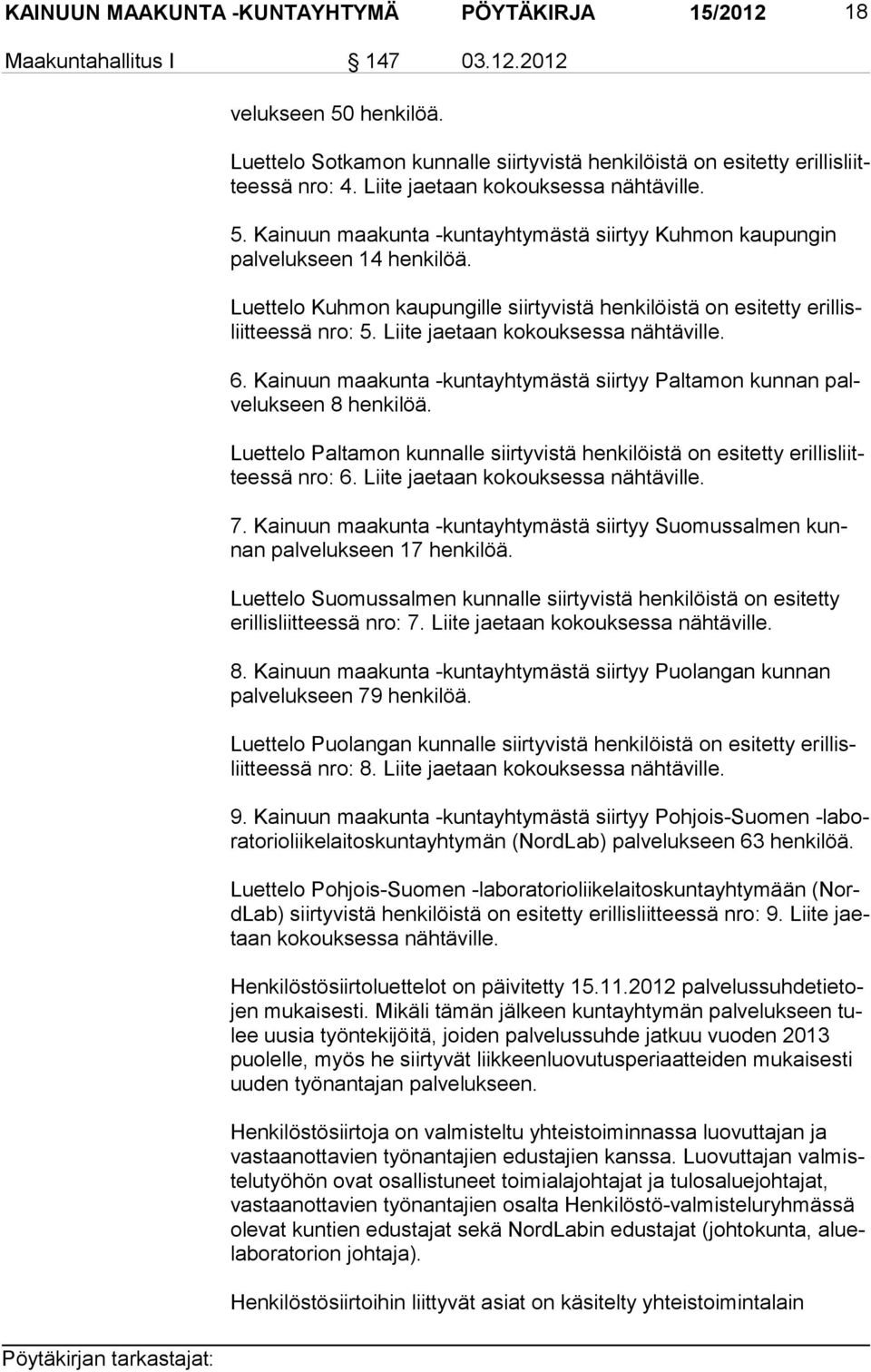 KAINUUN MAAKUNTA -KUNTAYHTYMÄ PÖYTÄKIRJA 15/2012 18

Maakuntahallitus I 147 03.12.2012

velukseen 50 henkilöä.

Luettelo Sotkamon kunnalle siirtyvistä henkilöistä on esitetty erillisliitteessä nro: 4. Liite jaetaan kokouksessa nähtäville.

5. Kainuun maakunta -kuntayhtymästä siirtyy Kuhmon kaupungin palvelukseen 14 henkilöä.

Luettelo Kuhmon kaupungille siirtyvistä henkilöistä on esitetty erillisliitteessä nro: 5. Liite jaetaan kokouksessa nähtäville.

6. Kainuun maakunta -kuntayhtymästä siirtyy Paltamon kunnan palvelukseen 8 henkilöä.

Luettelo Paltamon kunnalle siirtyvistä henkilöistä on esitetty erillisliitteessä nro: 6. Liite jaetaan kokouksessa nähtäville.

7. Kainuun maakunta -kuntayhtymästä siirtyy Suomussalmen kunnan palvelukseen 17 henkilöä.

Luettelo Suomussalmen kunnalle siirtyvistä henkilöistä on esitetty erillisliitteessä nro: 7. Liite jaetaan kokouksessa nähtäville.

8. Kainuun maakunta -kuntayhtymästä siirtyy Puolangan kunnan palvelukseen 79 henkilöä.

Luettelo Puolangan kunnalle siirtyvistä henkilöistä on esitetty erillisliitteessä nro: 8. Liite jaetaan kokouksessa nähtäville.

9. Kainuun maakunta -kuntayhtymästä siirtyy Pohjois-Suomen -laboratorioliikelaitoskuntayhtymän (NordLab) palvelukseen 63 henkilöä.

Luettelo Pohjois-Suomen -laboratorioliikelaitoskuntayhtymään (NordLab) siirtyvistä henkilöistä on esitetty erillisliitteessä nro: 9. Liite jaetaan kokouksessa nähtäville.

Henkilöstösiirtoluettelot on päivitetty 15.11.2012 palvelussuhdetietojen mukaisesti. Mikäli tämän jälkeen kuntayhtymän palvelukseen tulee uusia työntekijöitä, joiden palvelussuhde jatkuu vuoden 2013 puolelle, myös he siirtyvät liikkeenluovutusperiaatteiden mukaisesti uuden työnantajan palvelukseen.

Henkilöstösiirtoja on valmisteltu yhteistoiminnassa luovuttajan ja vastaanottavien työnantajien edustajien kanssa. Luovuttajan valmistelutyöhön ovat osallistuneet toimialajohtajat ja tulosaluejohtajat, vastaanottavien työnantajien osalta Henkilöstö-valmisteluryhmässä olevat kuntien edustajat sekä NordLabin edustajat (johtokunta, aluelaboratorion johtaja).

Henkilöstösiirtoihin liittyvät asiat on käsitelty yhteistoimintalain

Pöytäkirjan tarkastajat: